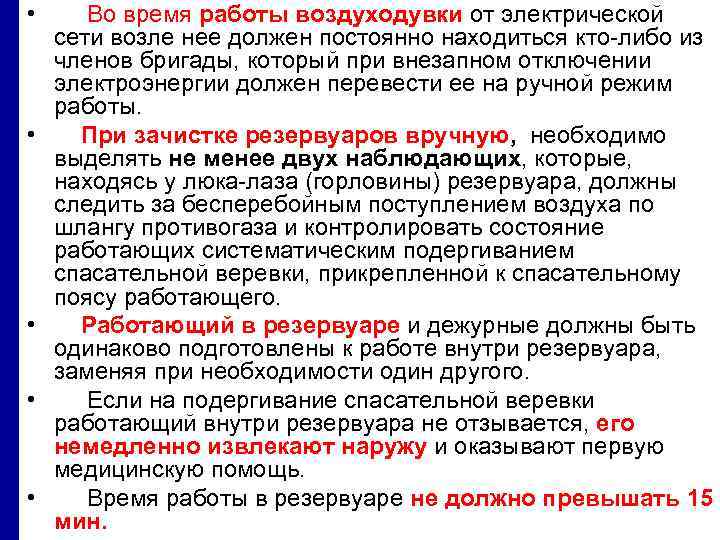 • Во время работы воздуходувки от электрической сети возле нее должен постоянно находиться кто-либо из членов бригады, который при внезапном отключении электроэнергии должен перевести ее на ручной режим работы.

• При зачистке резервуаров вручную, необходимо выделять не менее двух наблюдающих, которые, находясь у люка-лаза (горловины) резервуара, должны следить за бесперебойным поступлением воздуха по шлангу противогаза и контролировать состояние работающих систематическим подергиванием спасательной веревки, прикрепленной к спасательному поясу работающего.

• Работающий в резервуаре и дежурные должны быть одинаково подготовлены к работе внутри резервуара, заменяя при необходимости один другого.

• Если на подергивание спасательной веревки работающий внутри резервуара не отзывается, его немедленно извлекают наружу и оказывают первую медицинскую помощь.

• Время работы в резервуаре не должно превышать 15 мин.